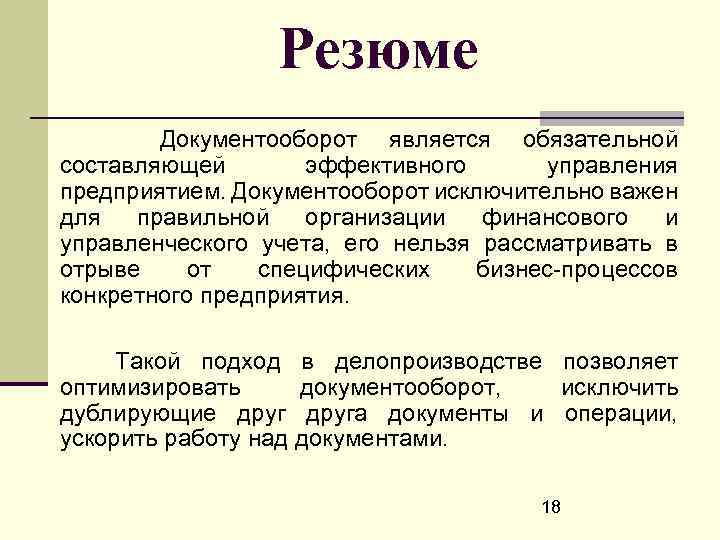 Резюме

Документооборот является обязательной составляющей эффективного управления предприятием. Документооборот исключительно важен для правильной организации финансового и управленческого учета, его нельзя рассматривать в отрыве от специфических бизнес-процессов конкретного предприятия.

Такой подход в делопроизводстве позволяет оптимизировать документооборот, исключить дублирующие друг друга документы и операции, ускорить работу над документами.

18